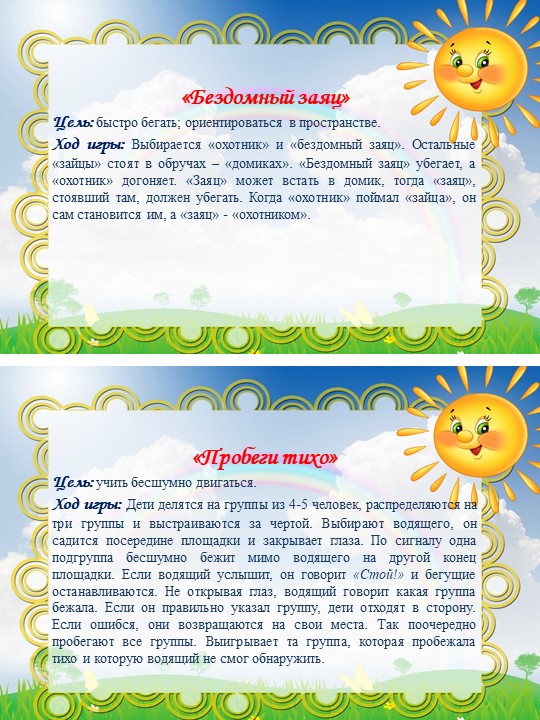 «Бездомный заяц»

Цель: быстро бегать; ориентироваться в пространстве.

Ход игры: Выбирается «охотник» и «бездомный заяц». Остальные «зайцы» стоят в обручах – «домиках». «Бездомный заяц» убегает, а «охотник» догоняет. «Заяц» может встать в домик, тогда «заяц», стоявший там, должен убегать. Когда «охотник» поймал «зайца», он сам становится им, а «заяц» - «охотником».

«Пробеги тихо»

Цель: учить бесшумно двигаться.

Ход игры: Дети делятся на группы из 4-5 человек, распределяются на три группы и выстраиваются за чертой. Выбирают водящего, он садится посередине площадки и закрывает глаза. По сигналу одна подгруппа бесшумно бежит мимо водящего на другой конец площадки. Если водящий услышит, он говорит «Стой!» и бегущие останавливаются. Не открывая глаз, водящий говорит какая группа бежала. Если он правильно указал группу, дети отходят в сторону. Если ошибся, они возвращаются на свои места. Так поочередно пробегают все группы. Выигрывает та группа, которая пробежала тихо и которую водящий не смог обнаружить.